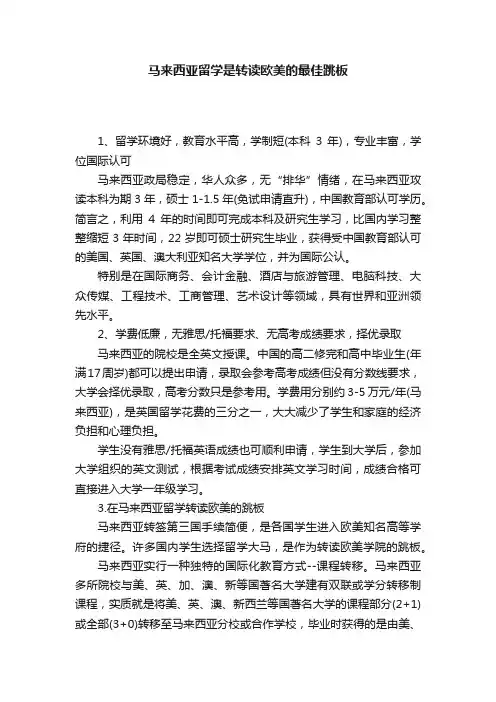 马来西亚留学是转读欧美的最佳跳板

1、留学环境好，教育水平高，学制短(本科 3 年)，专业丰富，学位国际认可

马来西亚政局稳定，华人众多，无“排华”情绪，在马来西亚攻读本科为期 3 年，硕士 1-1.5 年(免试申请直升)，中国教育部认可学历。简言之，利用 4 年的时间即可完成本科及研究生学习，比国内学习整整缩短 3 年时间，22 岁即可硕士研究生毕业，获得受中国教育部认可的美国、英国、澳大利亚知名大学学位，并为国际公认。

特别是在国际商务、会计金融、酒店与旅游管理、电脑科技、大众传媒、工程技术、工商管理、艺术设计等领域，具有世界和亚洲领先水平。

2、学费低廉，无雅思/托福要求、无高考成绩要求，择优录取

马来西亚的院校是全英文授课。中国的高二修完和高中毕业生(年满17周岁)都可以提出申请，录取会参考高考成绩但没有分数线要求，大学会择优录取，高考分数只是参考用。学费用分别约 3-5 万元/年(马来西亚)，是英国留学花费的三分之一，大大减少了学生和家庭的经济负担和心理负担。

学生没有雅思/托福英语成绩也可顺利申请，学生到大学后，参加大学组织的英文测试，根据考试成绩安排英文学习时间，成绩合格可直接进入大学一年级学习。

3.在马来西亚留学转读欧美的跳板

马来西亚转签第三国手续简便，是各国学生进入欧美知名高等学府的捷径。许多国内学生选择留学大马，是作为转读欧美学院的跳板。

马来西亚实行一种独特的国际化教育方式--课程转移。马来西亚多所院校与美、英、加、澳、新等国著名大学建有双联或学分转移制课程，实质就是将美、英、澳、新西兰等国著名大学的课程部分(2+1)或全部(3+0)转移至马来西亚分校或合作学校，毕业时获得的是由美、